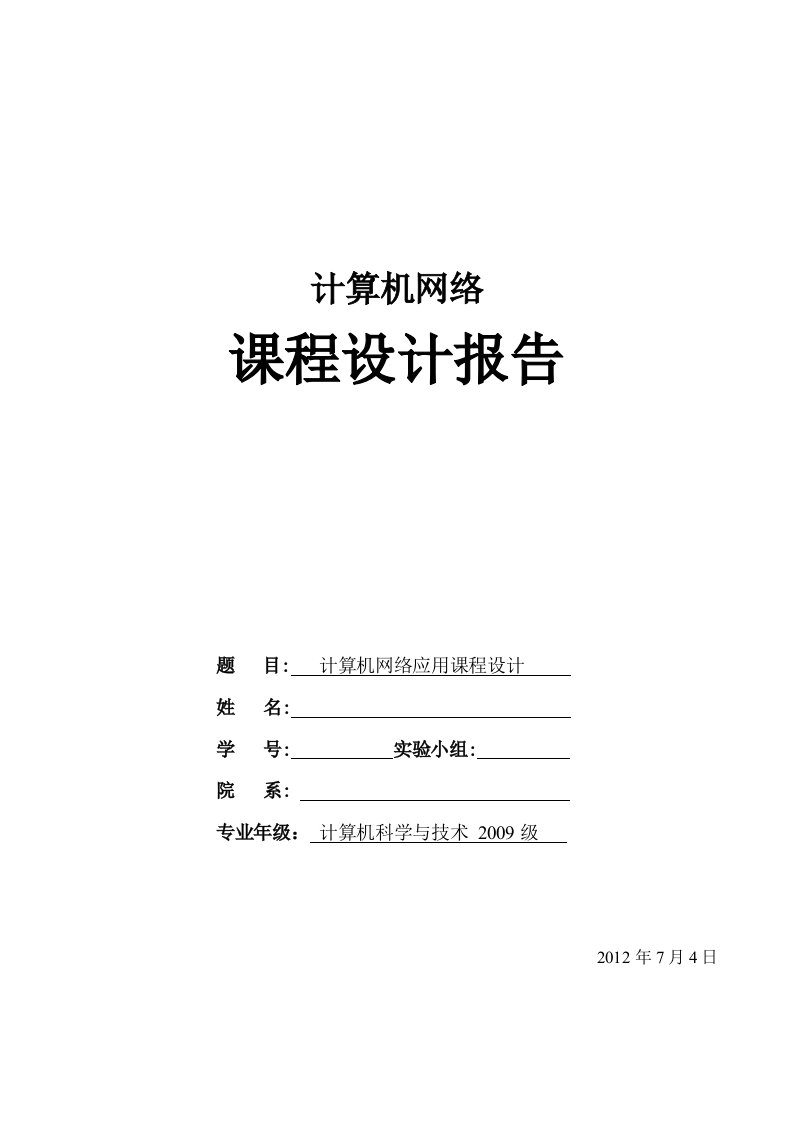 计算机网络

课程设计报告

题　目: 计算机网络应用课程设计

姓　名:

学　号: 实验小组:

院　系:

专业年级： 计算机科学与技术 2009 级

2012 年 7 月 4 日